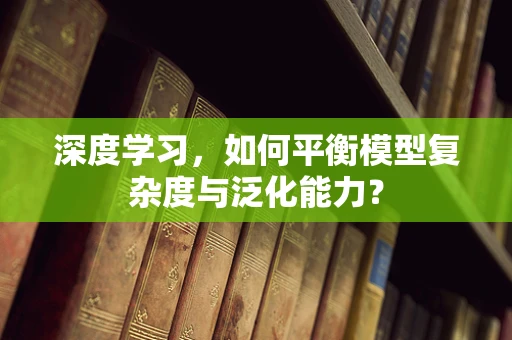 深度学习，如何平衡模型复杂度与泛化能力？